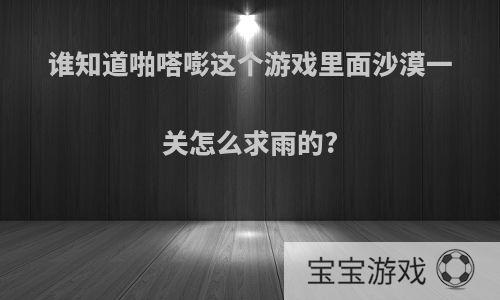 谁知道啪嗒嘭这个游戏里面沙漠一关怎么求雨的?

宝宝游戏